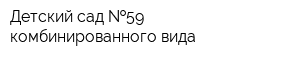 Детский сад №59
комбинированного вида